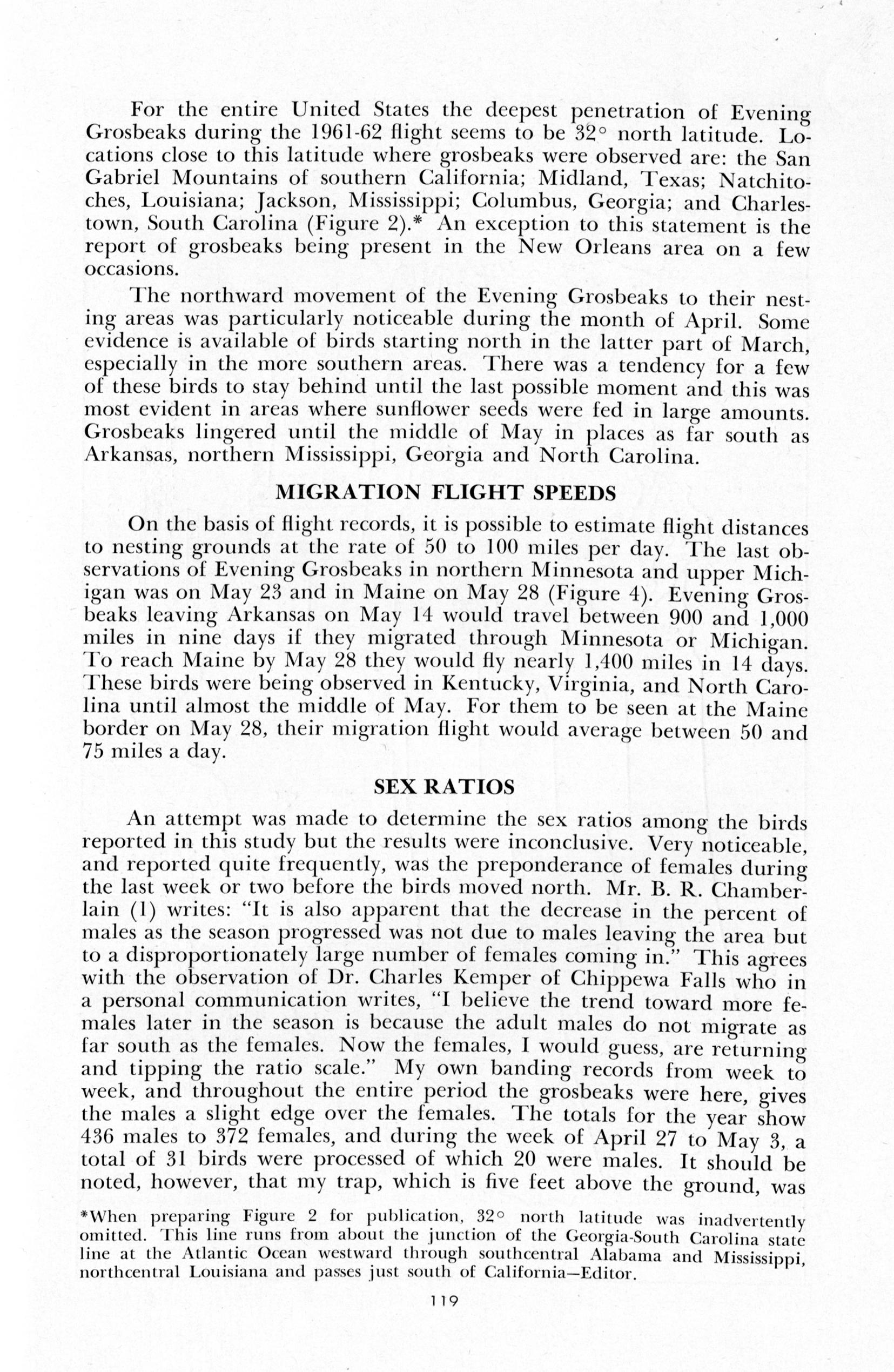 For the entire United States the deepest penetration of Evening Grosbeaks during the 1961-62 flight seems to be 32° north latitude. Locations close to this latitude where grosbeaks were observed are: the San Gabriel Mountains of southern California; Midland, Texas; Natchitoches, Louisiana; Jackson, Mississippi; Columbus, Georgia; and Charlestown, South Carolina (Figure 2).* An exception to this statement is the report of grosbeaks being present in the New Orleans area on a few occasions.

The northward movement of the Evening Grosbeaks to their nesting areas was particularly noticeable during the month of April. Some evidence is available of birds starting north in the latter part of March, especially in the more southern areas. There was a tendency for a few of these birds to stay behind until the last possible moment and this was most evident in areas where sunflower seeds were fed in large amounts. Grosbeaks lingered until the middle of May in places as far south as Arkansas, northern Mississippi, Georgia and North Carolina.

MIGRATION FLIGHT SPEEDS

On the basis of flight records, it is possible to estimate flight distances to nesting grounds at the rate of 50 to 100 miles per day. The last observations of Evening Grosbeaks in northern Minnesota and upper Michigan was on May 23 and in Maine on May 28 (Figure 4). Evening Grosbeaks leaving Arkansas on May 14 would travel between 900 and 1,000 miles in nine days if they migrated through Minnesota or Michigan. To reach Maine by May 28 they would fly nearly 1,400 miles in 14 days. These birds were being observed in Kentucky, Virginia, and North Carolina until almost the middle of May. For them to be seen at the Maine border on May 28, their migration flight would average between 50 and 75 miles a day.

SEX RATIOS

An attempt was made to determine the sex ratios among the birds reported in this study but the results were inconclusive. Very noticeable, and reported quite frequently, was the preponderance of females during the last week or two before the birds moved north. Mr. B. R. Chamberlain (1) writes: "It is also apparent that the decrease in the percent of males as the season progressed was not due to males leaving the area but to a disproportionately large number of females coming in." This agrees with the observation of Dr. Charles Kemper of Chippewa Falls who in a personal communication writes, "I believe the trend toward more females later in the season is because the adult males do not migrate as far south as the females. Now the females, I would guess, are returning and tipping the ratio scale." My own banding records from week to week, and throughout the entire period the grosbeaks were here, gives the males a slight edge over the females. The totals for the year show 436 males to 372 females, and during the week of April 27 to May 3, a total of 31 birds were processed of which 20 were males. It should be noted, however, that my trap, which is five feet above the ground, was

*When preparing Figure 2 for publication, 32° north latitude was inadvertently omitted. This line runs from about the junction of the Georgia-South Carolina state line at the Atlantic Ocean westward through southcentral Alabama and Mississippi, northcentral Louisiana and passes just south of California—Editor.

119